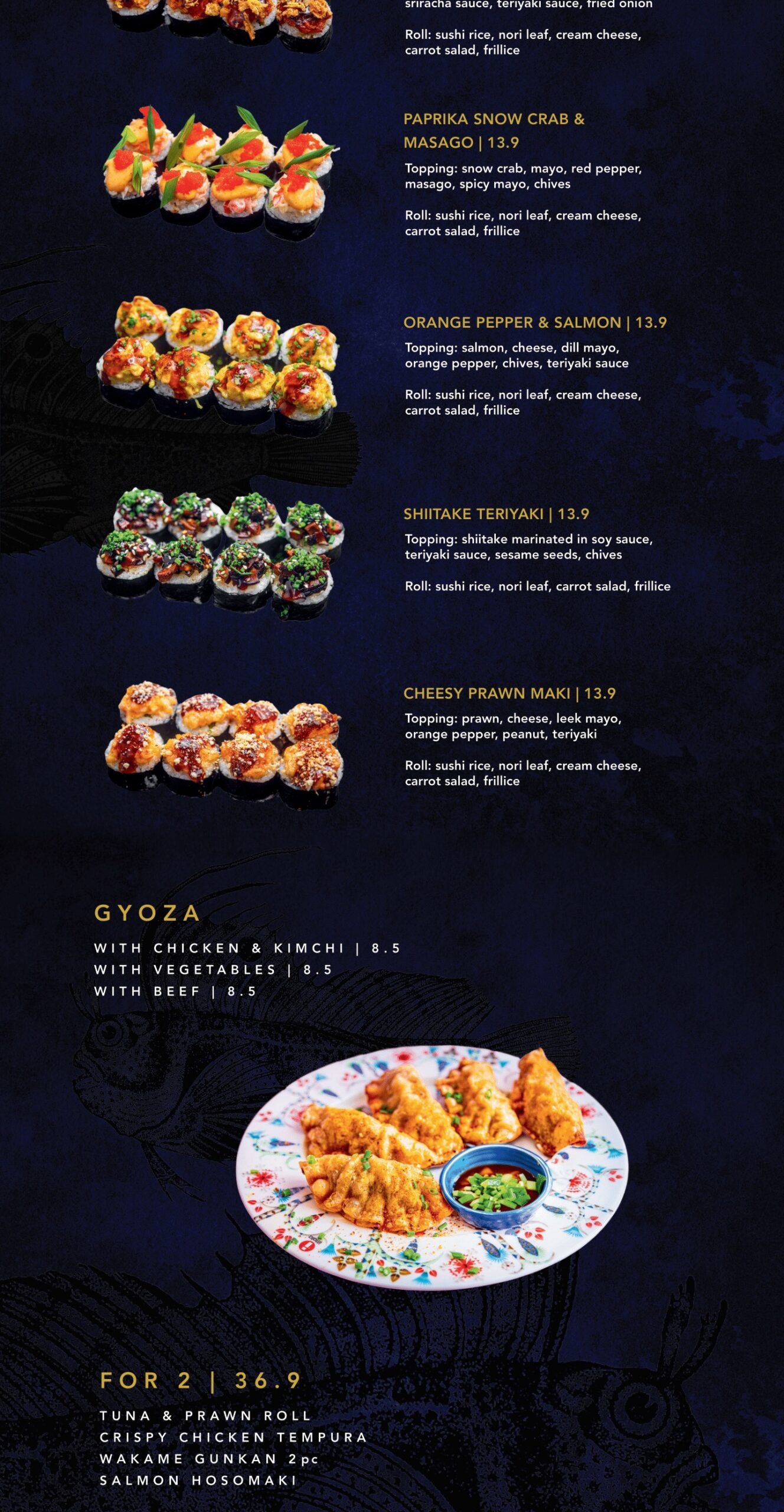 sriracha sauce, teriyaki sauce, fried onion

Roll: sushi rice, nori leaf, cream cheese, carrot salad, frillice

PAPRIKA SNOW CRAB & MASAGO | 13.9

Topping: snow crab, mayo, red pepper, masago, spicy mayo, chives

Roll: sushi rice, nori leaf, cream cheese, carrot salad, frillice

ORANGE PEPPER & SALMON | 13.9

Topping: salmon, cheese, dill mayo, orange pepper, chives, teriyaki sauce

Roll: sushi rice, nori leaf, cream cheese, carrot salad, frillice

SHIITAKE TERIYAKI | 13.9

Topping: shiitake marinated in soy sauce, teriyaki sauce, sesame seeds, chives

Roll: sushi rice, nori leaf, carrot salad, frillice

CHEESY PRAWN MAKI | 13.9

Topping: prawn, cheese, leek mayo, orange pepper, peanut, teriyaki

Roll: sushi rice, nori leaf, cream cheese, carrot salad, frillice

GYOZA

WITH CHICKEN & KIMCHI | 8.5
WITH VEGETABLES | 8.5
WITH BEEF | 8.5

FOR 2 | 36.9

TUNA & PRAWN ROLL
CRISPY CHICKEN TEMPURA
WAKAME GUNKAN 2pc
SALMON HOSOMAKI